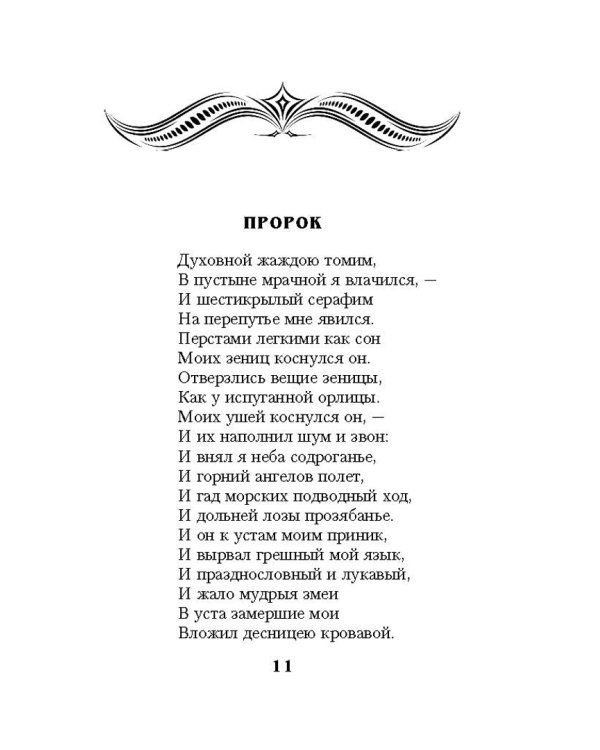 ПРОРОК

Духовной жаждою томим,
В пустыне мрачной я влачился, —
И шестикрылый серафим
На перепутье мне явился.
Перстами легкими как сон
Моих зениц коснулся он.
Отверзлись вещие зеницы,
Как у испуганной орлицы.
Моих ушей коснулся он, —
И их наполнил шум и звон:
И внял я неба содроганье,
И горний ангелов полет,
И гад морских подводный ход,
И дольней лозы прозябанье.
И он к устам моим приник,
И вырвал грешный мой язык,
И празднословный и лукавый,
И жало мудрыя змеи
В уста замершие мои
Вложил десницею кровавой.

11